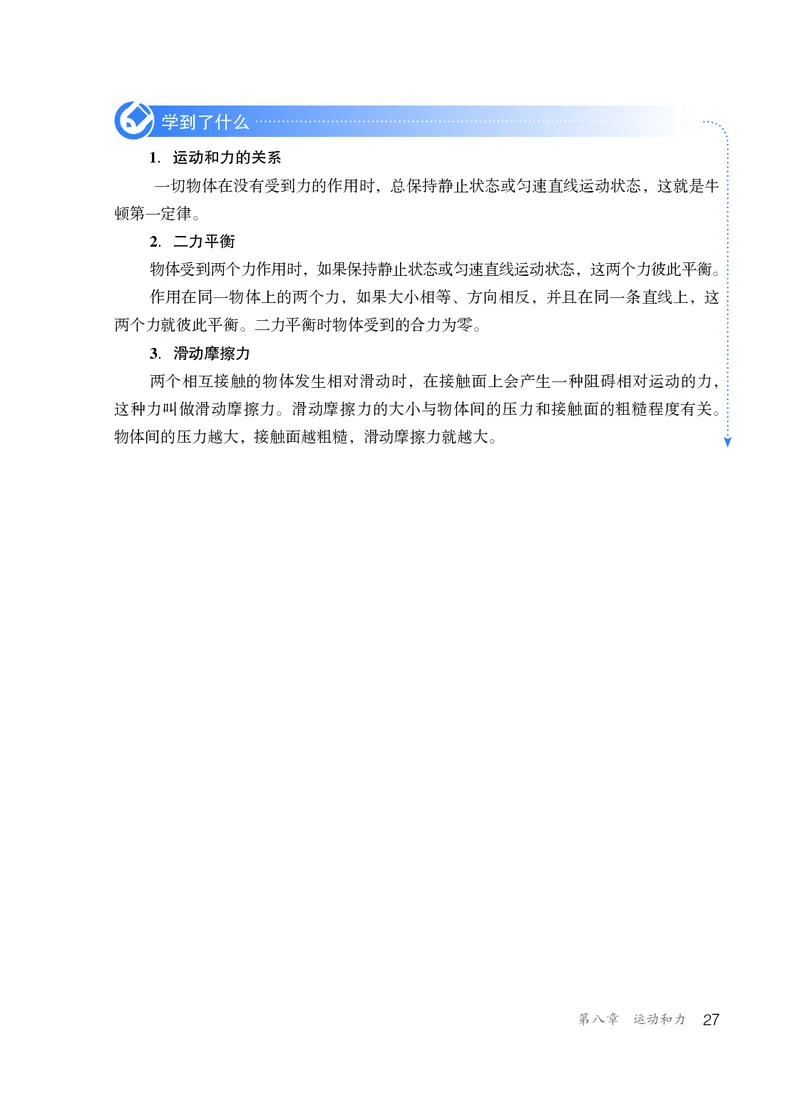 学到了什么

1. 运动和力的关系

一切物体在没有受到力的作用时，总保持静止状态或匀速直线运动状态，这就是牛顿第一定律。

2. 二力平衡

物体受到两个力作用时，如果保持静止状态或匀速直线运动状态，这两个力彼此平衡。

作用在同一物体上的两个力，如果大小相等、方向相反，并且在同一条直线上，这两个力就彼此平衡。二力平衡时物体受到的合力为零。

3. 滑动摩擦力

两个相互接触的物体发生相对滑动时，在接触面上会产生一种阻碍相对运动的力，这种力叫做滑动摩擦力。滑动摩擦力的大小与物体间的压力和接触面的粗糙程度有关。物体间的压力越大，接触面越粗糙，滑动摩擦力就越大。

第八章 运动和力 27